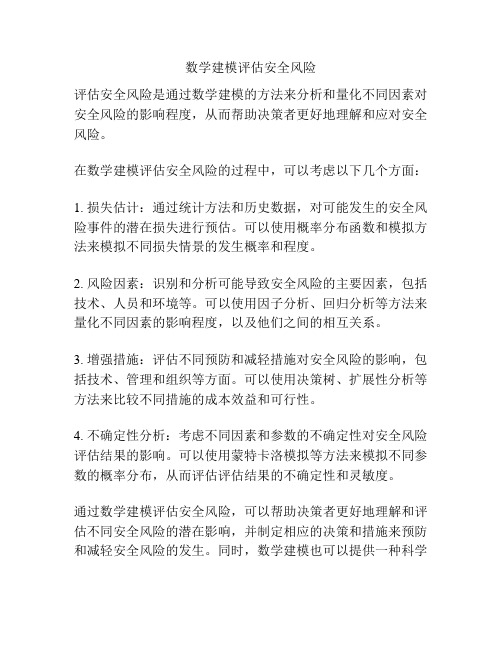 数学建模评估安全风险

评估安全风险是通过数学建模的方法来分析和量化不同因素对安全风险的影响程度，从而帮助决策者更好地理解和应对安全风险。

在数学建模评估安全风险的过程中，可以考虑以下几个方面：

1. 损失估计：通过统计方法和历史数据，对可能发生的安全风险事件的潜在损失进行预估。可以使用概率分布函数和模拟方法来模拟不同损失情景的发生概率和程度。

2. 风险因素：识别和分析可能导致安全风险的主要因素，包括技术、人员和环境等。可以使用因子分析、回归分析等方法来量化不同因素的影响程度，以及他们之间的相互关系。

3. 增强措施：评估不同预防和减轻措施对安全风险的影响，包括技术、管理和组织等方面。可以使用决策树、扩展性分析等方法来比较不同措施的成本效益和可行性。

4. 不确定性分析：考虑不同因素和参数的不确定性对安全风险评估结果的影响。可以使用蒙特卡洛模拟等方法来模拟不同参数的概率分布，从而评估评估结果的不确定性和灵敏度。

通过数学建模评估安全风险，可以帮助决策者更好地理解和评估不同安全风险的潜在影响，并制定相应的决策和措施来预防和减轻安全风险的发生。同时，数学建模也可以提供一种科学